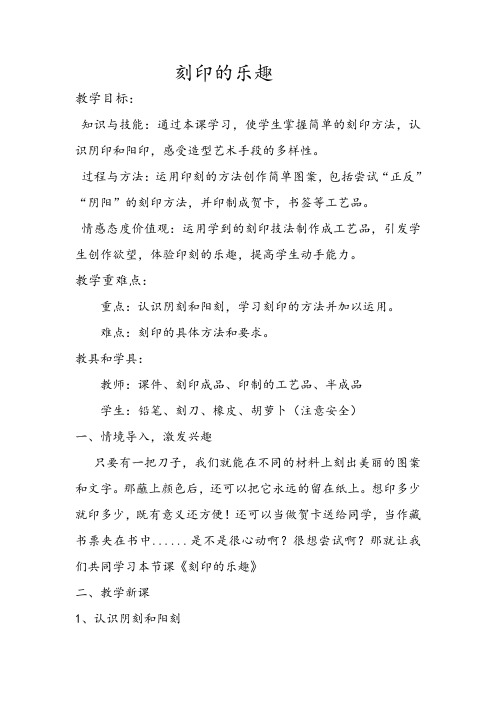 刻印的乐趣

教学目标：

知识与技能：通过本课学习，使学生掌握简单的刻印方法，认识阴印和阳印，感受造型艺术手段的多样性。

过程与方法：运用印刻的方法创作简单图案，包括尝试“正反”“阴阳”的刻印方法，并印制成贺卡，书签等工艺品。

情感态度价值观：运用学到的刻印技法制作成工艺品，引发学生创作欲望，体验印刻的乐趣，提高学生动手能力。

教学重难点：

重点：认识阴刻和阳刻，学习刻印的方法并加以运用。

难点：刻印的具体方法和要求。

教具和学具：

教师：课件、刻印成品、印制的工艺品、半成品

学生：铅笔、刻刀、橡皮、胡萝卜（注意安全）

一、情境导入，激发兴趣

只要有一把刀子，我们就能在不同的材料上刻出美丽的图案和文字。那蘸上颜色后，还可以把它永远的留在纸上。想印多少就印多少，既有意义还方便！还可以当做贺卡送给同学，当作藏书票夹在书中......是不是很心动啊？很想尝试啊？那就让我们共同学习本节课《刻印的乐趣》

二、教学新课

1、认识阴刻和阳刻